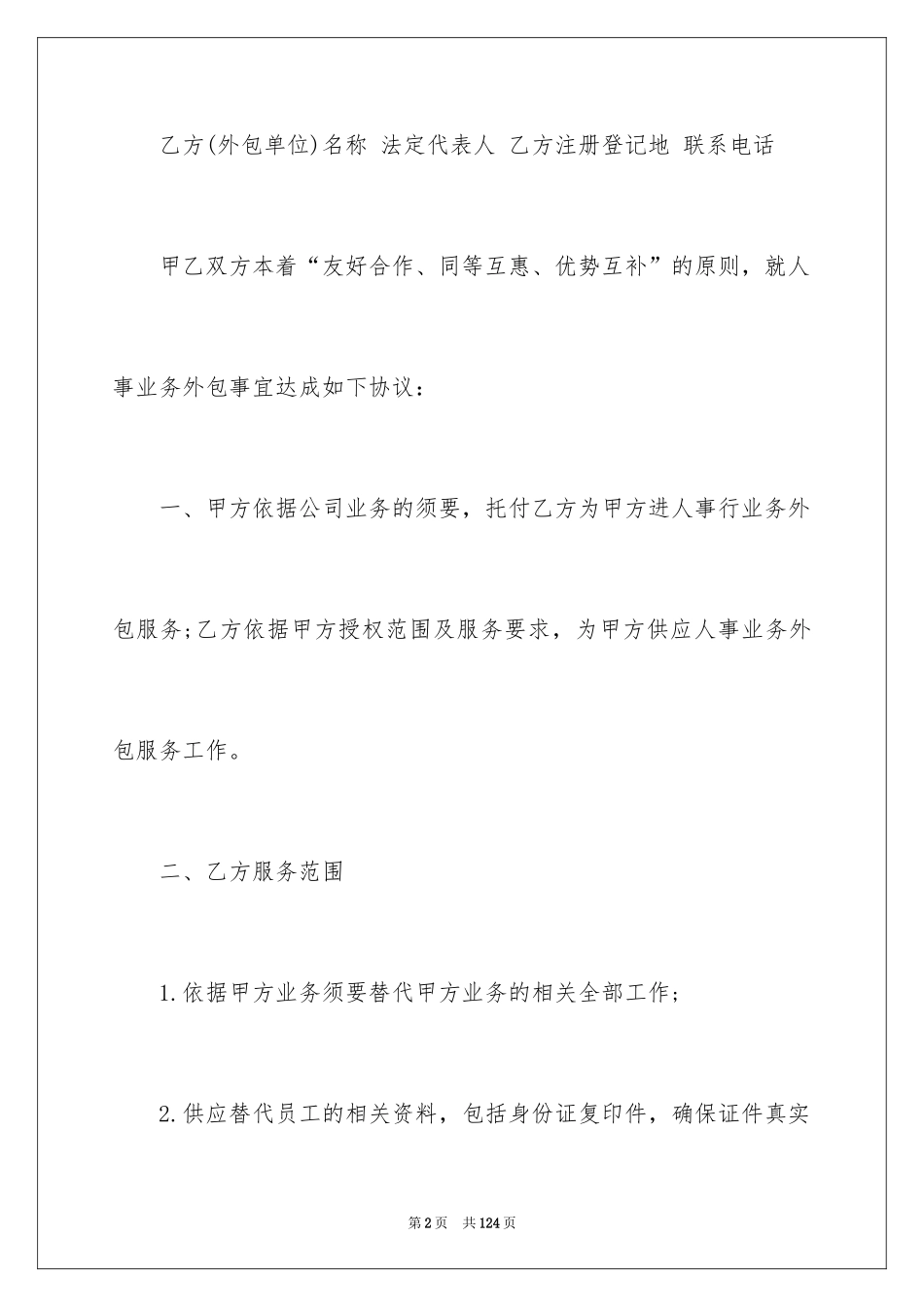 乙方(外包单位)名称 法定代表人 乙方注册登记地 联系电话

甲乙双方本着“友好合作、同等互惠、优势互补”的原则，就人事业务外包事宜达成如下协议：

一、甲方依据公司业务的须要，托付乙方为甲方进人事行业务外包服务;乙方依据甲方授权范围及服务要求，为甲方供应人事业务外包服务工作。

二、乙方服务范围

1.依据甲方业务须要替代甲方业务的相关全部工作;

2.供应替代员工的相关资料，包括身份证复印件，确保证件真实

第2页 共124页